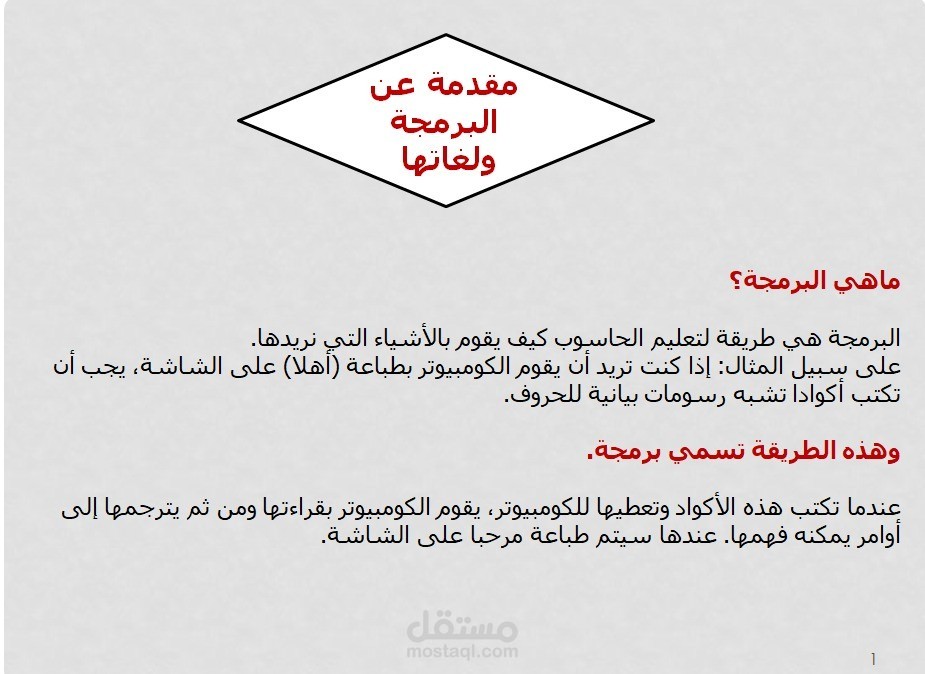 مقدمة عن البرمجة ولغاتها

ماهي البرمجة؟

البرمجة هي طريقة لتعليم الحاسوب كيف يقوم بالأشياء التي نريدها.
على سبيل المثال: إذا كنت تريد أن يقوم الكومبيوتر بطباعة (أهلا) على الشاشة، يجب أن تكتب أكوادا تشبه رسومات بيانية للحروف.

وهذه الطريقة تسمي برمجة.

عندما تكتب هذه الأكواد وتعطيها للكومبيوتر، يقوم الكومبيوتر بقراءتها ومن ثم يترجمها إلى أوامر يمكنه فهمها. عندها سيتم طباعة مرحبا على الشاشة.

مستقل
mostaql.com

1